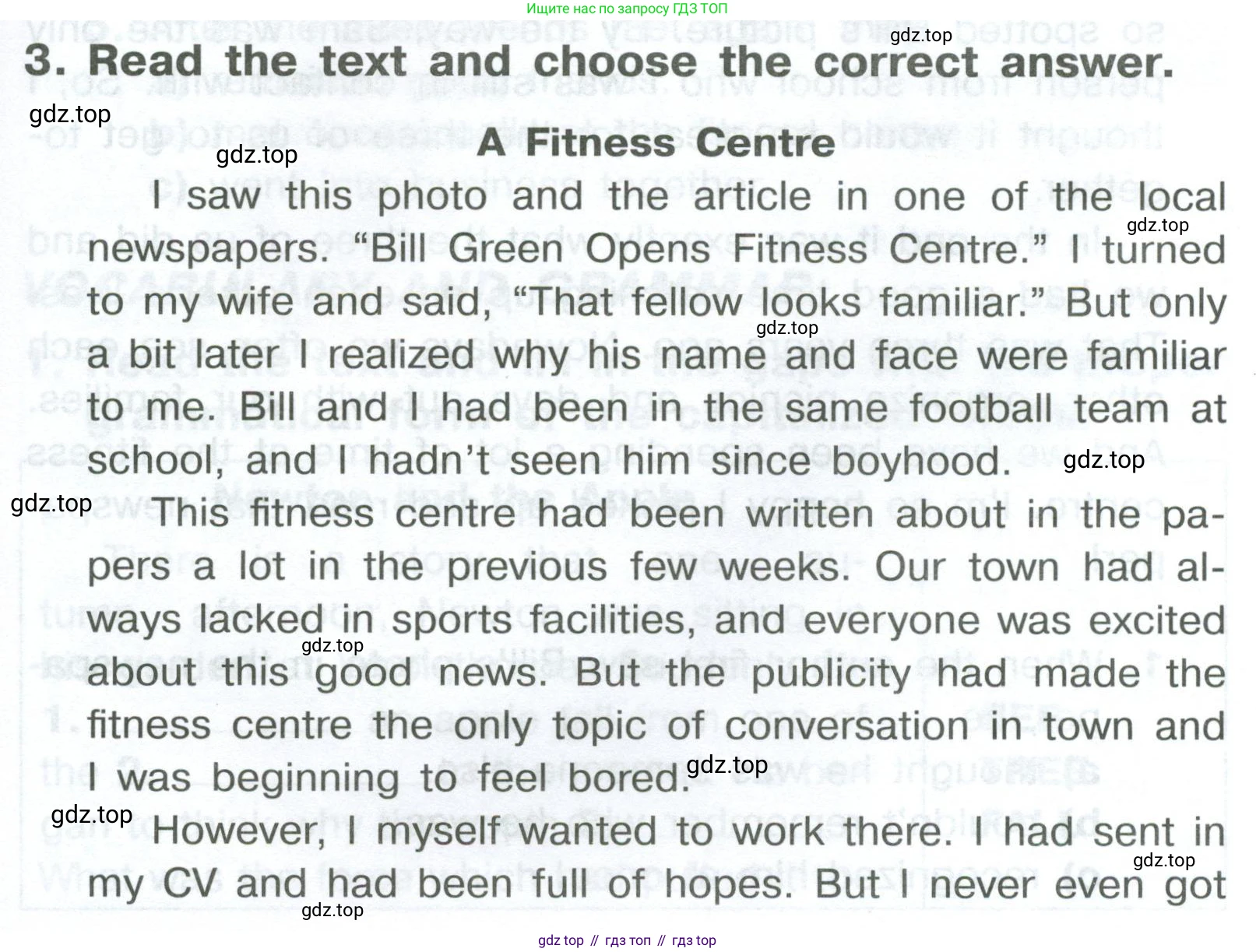 Ищите нас по запросу ГДЗ ТОП

gdz.top

3. Read the text and choose the correct answer.

gdz.top

gdz.top

A Fitness Centre

I saw this photo and the article in one of the local newspapers. “Bill Green Opens Fitness Centre.” I turned to my wife and said, “That fellow looks familiar.” But only a bit later I realized why his name and face were familiar to me. Bill and I had been in the same football team at school, and I hadn’t seen him since boyhood.

gdz.top

gdz.top

gdz.top

gdz.top

This fitness centre had been written about in the papers a lot in the previous few weeks. Our town had always lacked in sports facilities, and everyone was excited about this good news. But the publicity had made the fitness centre the only topic of conversation in town and I was beginning to feel bored.

gdz.top

gdz.top

gdz.top

However, I myself wanted to work there. I had sent in my CV and had been full of hopes. But I never even got

gdz.top

gdz.top

gdz top // гдз топ // гдз top